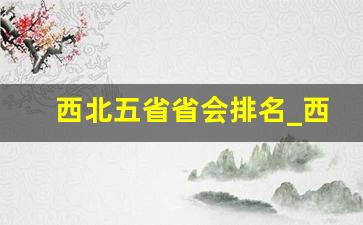 西北五省省会排名_西